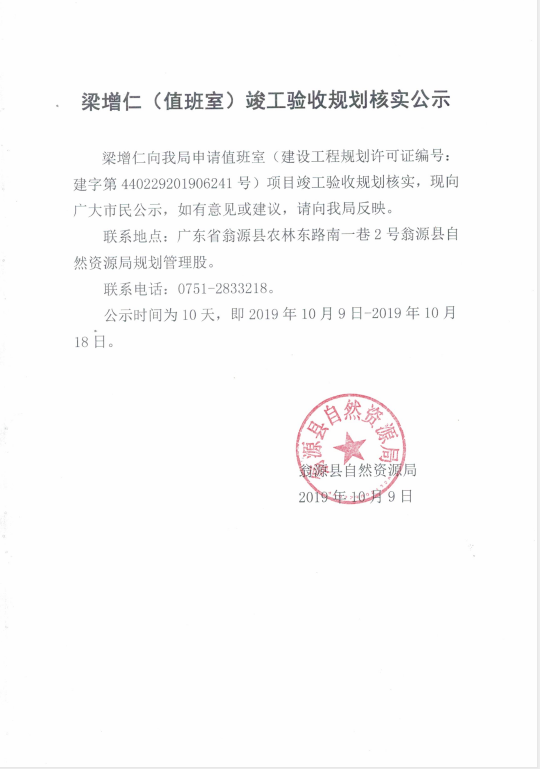 梁增仁（值班室）竣工验收规划核实公示

梁增仁向我局申请值班室（建设工程规划许可证编号：建字第 440229201906241 号）项目竣工验收规划核实，现向广大市民公示，如有意见或建议，请向我局反映。

联系地点：广东省翁源县农林东路南一巷 2 号翁源县自然资源局规划管理股。

联系电话：0751-2833218。

公示时间为 10 天，即 2019 年 10 月 9 日-2019 年 10 月 18 日。

翁源县自然资源局

翁源县自然资源局
2019 年 10 月 9 日